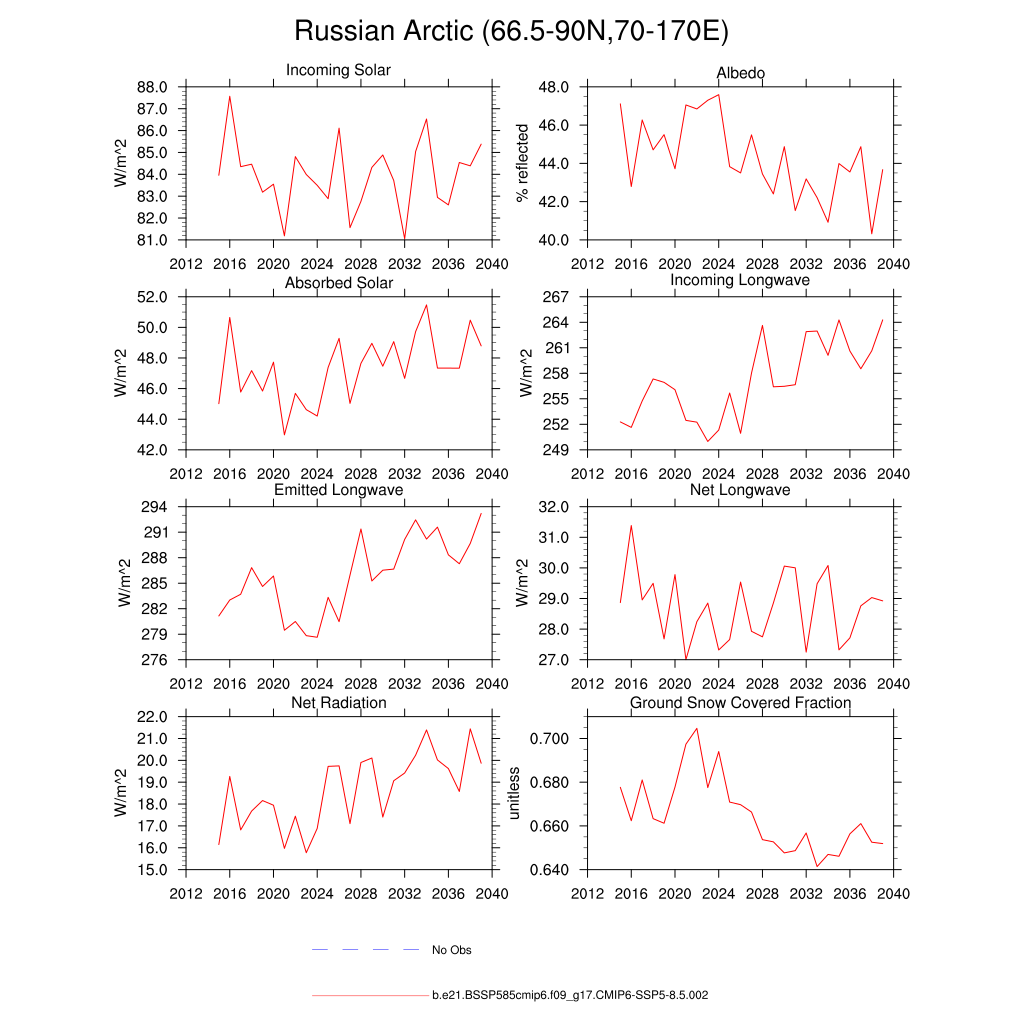 Russian Arctic (66.5-90N,70-170E)

Incoming Solar

W/m^2

88.0
87.0
86.0
85.0
84.0
83.0
82.0
81.0

2012 2016 2020 2024 2028 2032 2036 2040

Albedo

% reflected

48.0
46.0
44.0
42.0
40.0

2012 2016 2020 2024 2028 2032 2036 2040

Absorbed Solar

W/m^2

52.0
50.0
48.0
46.0
44.0
42.0

2012 2016 2020 2024 2028 2032 2036 2040

Incoming Longwave

W/m^2

267
264
261
258
255
252
249

2012 2016 2020 2024 2028 2032 2036 2040

Emitted Longwave

W/m^2

294
291
288
285
282
279
276

2012 2016 2020 2024 2028 2032 2036 2040

Net Longwave

W/m^2

32.0
31.0
30.0
29.0
28.0
27.0

2012 2016 2020 2024 2028 2032 2036 2040

Net Radiation

W/m^2

22.0
21.0
20.0
19.0
18.0
17.0
16.0
15.0

2012 2016 2020 2024 2028 2032 2036 2040

Ground Snow Covered Fraction

unitless

0.700
0.680
0.660
0.640

2012 2016 2020 2024 2028 2032 2036 2040

No Obs

b.e21.BSSP585cmip6.f09_g17.CMIP6-SSP5-8.5.002